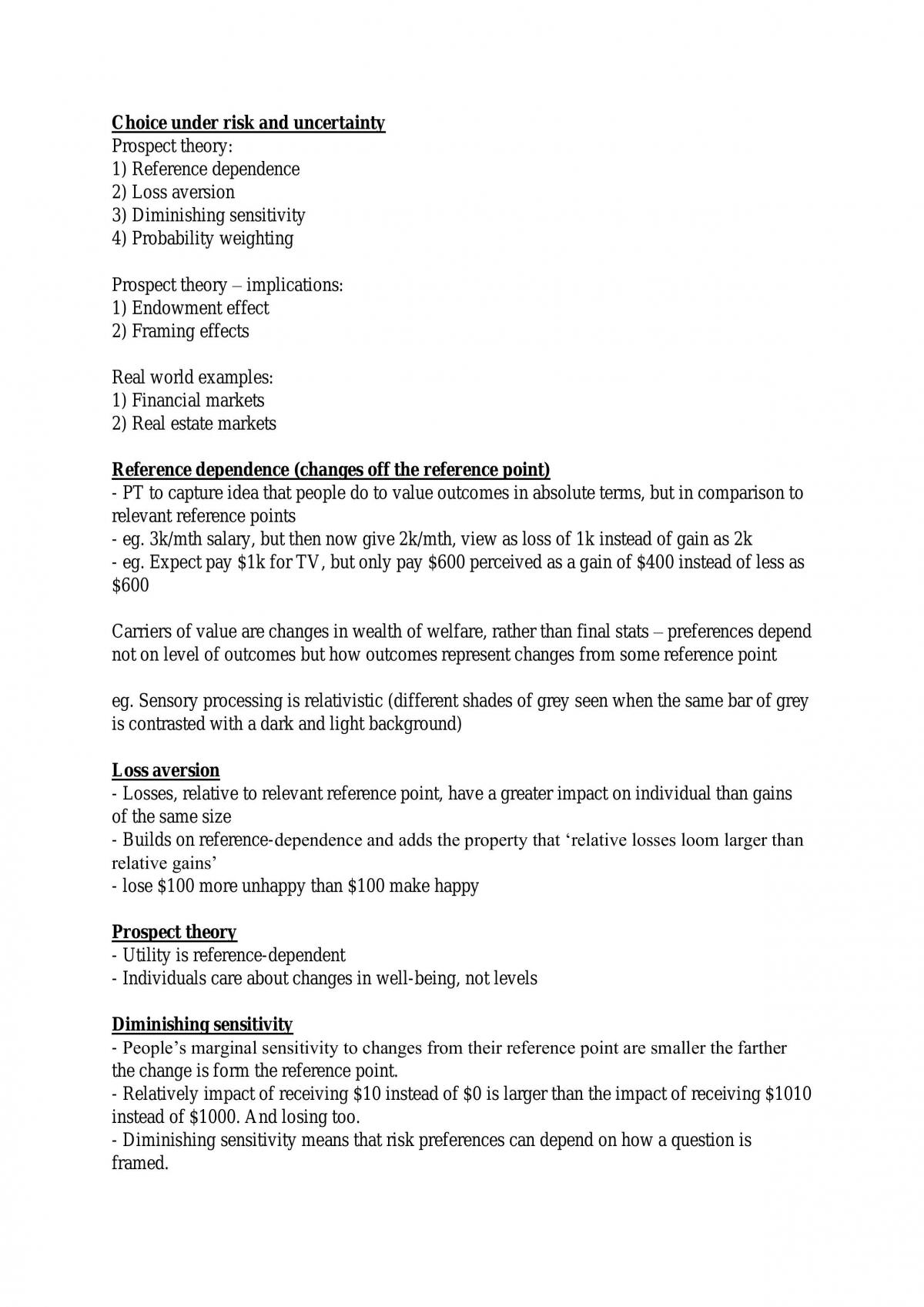 Choice under risk and uncertainty
Prospect theory:
1) Reference dependence
2) Loss aversion
3) Diminishing sensitivity
4) Probability weighting

Prospect theory – implications:
1) Endowment effect
2) Framing effects

Real world examples:
1) Financial markets
2) Real estate markets

Reference dependence (changes off the reference point)
- PT to capture idea that people do to value outcomes in absolute terms, but in comparison to relevant reference points
- eg. 3k/mth salary, but then now give 2k/mth, view as loss of 1k instead of gain as 2k
- eg. Expect pay $1k for TV, but only pay $600 perceived as a gain of $400 instead of less as $600

Carriers of value are changes in wealth of welfare, rather than final stats – preferences depend not on level of outcomes but how outcomes represent changes from some reference point

eg. Sensory processing is relativistic (different shades of grey seen when the same bar of grey is contrasted with a dark and light background)

Loss aversion
- Losses, relative to relevant reference point, have a greater impact on individual than gains of the same size
- Builds on reference-dependence and adds the property that 'relative losses loom larger than relative gains'
- lose $100 more unhappy than $100 make happy

Prospect theory
- Utility is reference-dependent
- Individuals care about changes in well-being, not levels

Diminishing sensitivity
- People's marginal sensitivity to changes from their reference point are smaller the farther the change is form the reference point.
- Relatively impact of receiving $10 instead of $0 is larger than the impact of receiving $1010 instead of $1000. And losing too.
- Diminishing sensitivity means that risk preferences can depend on how a question is framed.